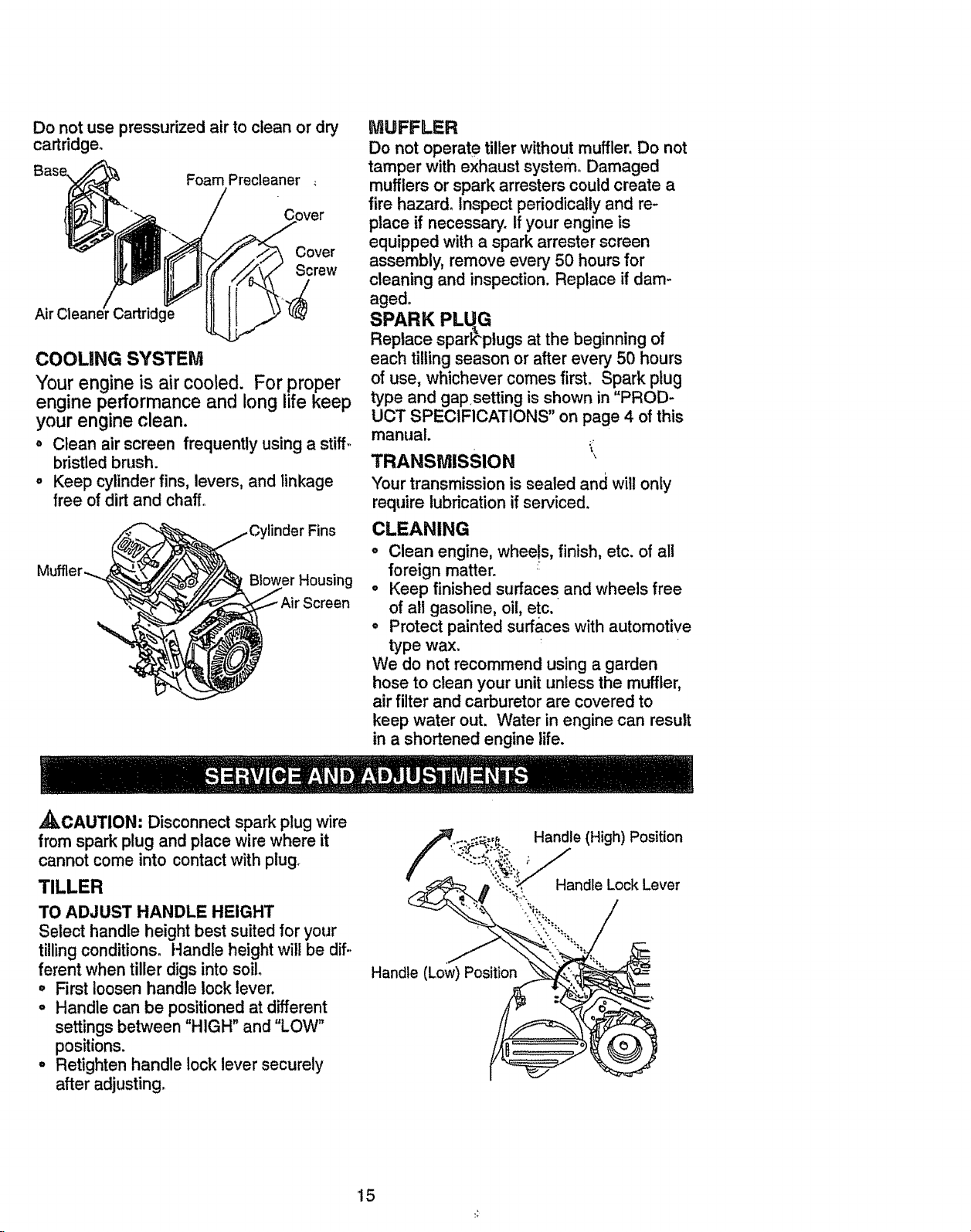 Do not use pressurized air to clean or dry cartridge.

Base

Foam Precleaner

Cover

Cover Screw

Air Cleaner Cartridge

COOLING SYSTEM

Your engine is air cooled. For proper engine performance and long life keep your engine clean.

• Clean air screen frequently using a stiff-bristled brush.
• Keep cylinder fins, levers, and linkage free of dirt and chaff.

Cylinder Fins

Muffler

Blower Housing

Air Screen

MUFFLER

Do not operate tiller without muffler. Do not tamper with exhaust system. Damaged mufflers or spark arresters could create a fire hazard. Inspect periodically and replace if necessary. If your engine is equipped with a spark arrester screen assembly, remove every 50 hours for cleaning and inspection. Replace if damaged.

SPARK PLUG

Replace spark plugs at the beginning of each tilling season or after every 50 hours of use, whichever comes first. Spark plug type and gap setting is shown in "PRODUCT SPECIFICATIONS" on page 4 of this manual.

TRANSMISSION

Your transmission is sealed and will only require lubrication if serviced.

CLEANING

• Clean engine, wheels, finish, etc. of all foreign matter.
• Keep finished surfaces and wheels free of all gasoline, oil, etc.
• Protect painted surfaces with automotive type wax.

We do not recommend using a garden hose to clean your unit unless the muffler, air filter and carburetor are covered to keep water out. Water in engine can result in a shortened engine life.

SERVICE AND ADJUSTMENTS

CAUTION: Disconnect spark plug wire from spark plug and place wire where it cannot come into contact with plug.

TILLER

TO ADJUST HANDLE HEIGHT

Select handle height best suited for your tilling conditions. Handle height will be different when tiller digs into soil.

• First loosen handle lock lever.
• Handle can be positioned at different settings between "HIGH" and "LOW" positions.
• Retighten handle lock lever securely after adjusting.

Handle (High) Position

Handle Lock Lever

Handle (Low) Position

15